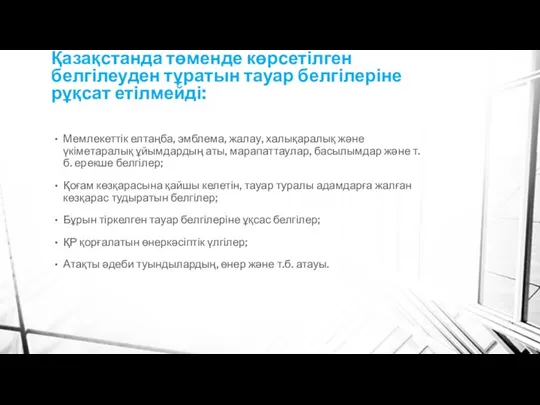 Қазақстанда төменде көрсетілген белгілеуден тұратын тауар белгілеріне рұқсат етілмейді:

• Мемлекеттік елтаңба, эмблема, жалау, халықаралық және үкіметаралық ұйымдардың аты, марапаттаулар, басылымдар және т. б. ерекше белгілер;

• Қоғам көзқарасына қайшы келетін, тауар туралы адамдарға жалған көзқарас тудыратын белгілер;

• Бұрын тіркелген тауар белгілеріне ұқсас белгілер;

• ҚР қорғалатын өнеркәсіптік үлгілер;

• Атақты әдеби туындылардың, өнер және т.б. атауы.